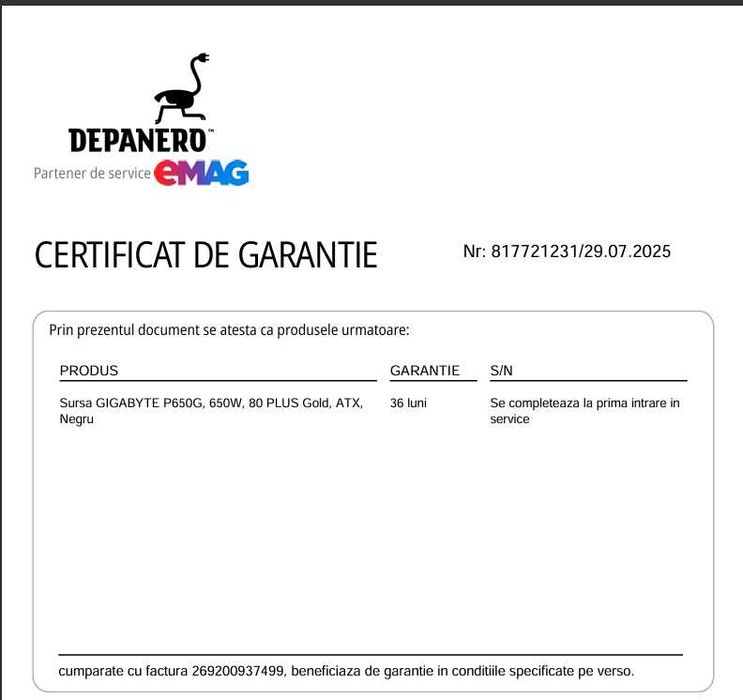 DEPANERO™
Partener de service eMAG

CERTIFICAT DE GARANTIE

Nr: 817721231/29.07.2025

Prin prezentul document se atesta ca produsele urmatoare:

| PRODUS | GARANTIE | S/N |
|---|---|---|
| Sursa GIGABYTE P650G, 650W, 80 PLUS Gold, ATX, Negru | 36 luni | Se completeaza la prima intrare in service |

cumparate cu factura 269200937499, beneficiaza de garantie in conditiile specificate pe verso.